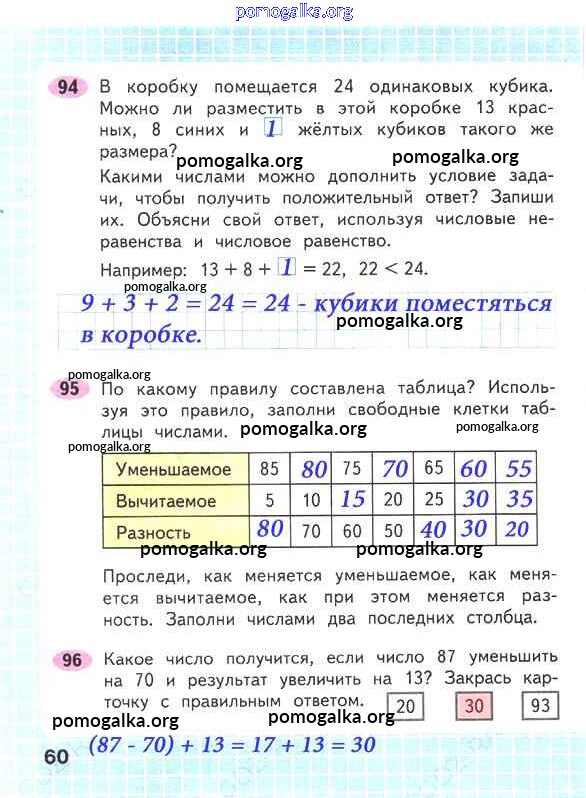 pomogalka.org

94 В коробку помещается 24 одинаковых кубика. Можно ли разместить в этой коробке 13 красных, 8 синих и 1 жёлтых кубиков такого же размера?

pomogalka.org pomogalka.org

Какими числами можно дополнить условие задачи, чтобы получить положительный ответ? Запиши их. Объясни свой ответ, используя числовые неравенства и числовое равенство.

Например: $13 + 8 + 1 = 22$, $22 < 24$.

pomogalka.org

$9 + 3 + 2 = 24 = 24$ - кубики поместяться в коробке.

pomogalka.org

pomogalka.org

95 По какому правилу составлена таблица? Используя это правило, заполни свободные клетки таблицы числами.

pomogalka.org pomogalka.org

pomogalka.org

| Уменьшаемое | 85 | 80 | 75 | 70 | 65 | 60 | 55 |
|---|---|---|---|---|---|---|---|
| Вычитаемое | 5 | 10 | 15 | 20 | 25 | 30 | 35 |
| Разность | 80 | 70 | 60 | 50 | 40 | 30 | 20 |

pomogalka.org pomogalka.org

Проследи, как меняется уменьшаемое, как меняется вычитаемое, как при этом меняется разность. Заполни числами два последних столбца.

96 Какое число получится, если число 87 уменьшить на 70 и результат увеличить на 13? Закрась карточку с правильным ответом.

20 30 93

pomogalka.org pomogalka.org

$(87 - 70) + 13 = 17 + 13 = 30$

60